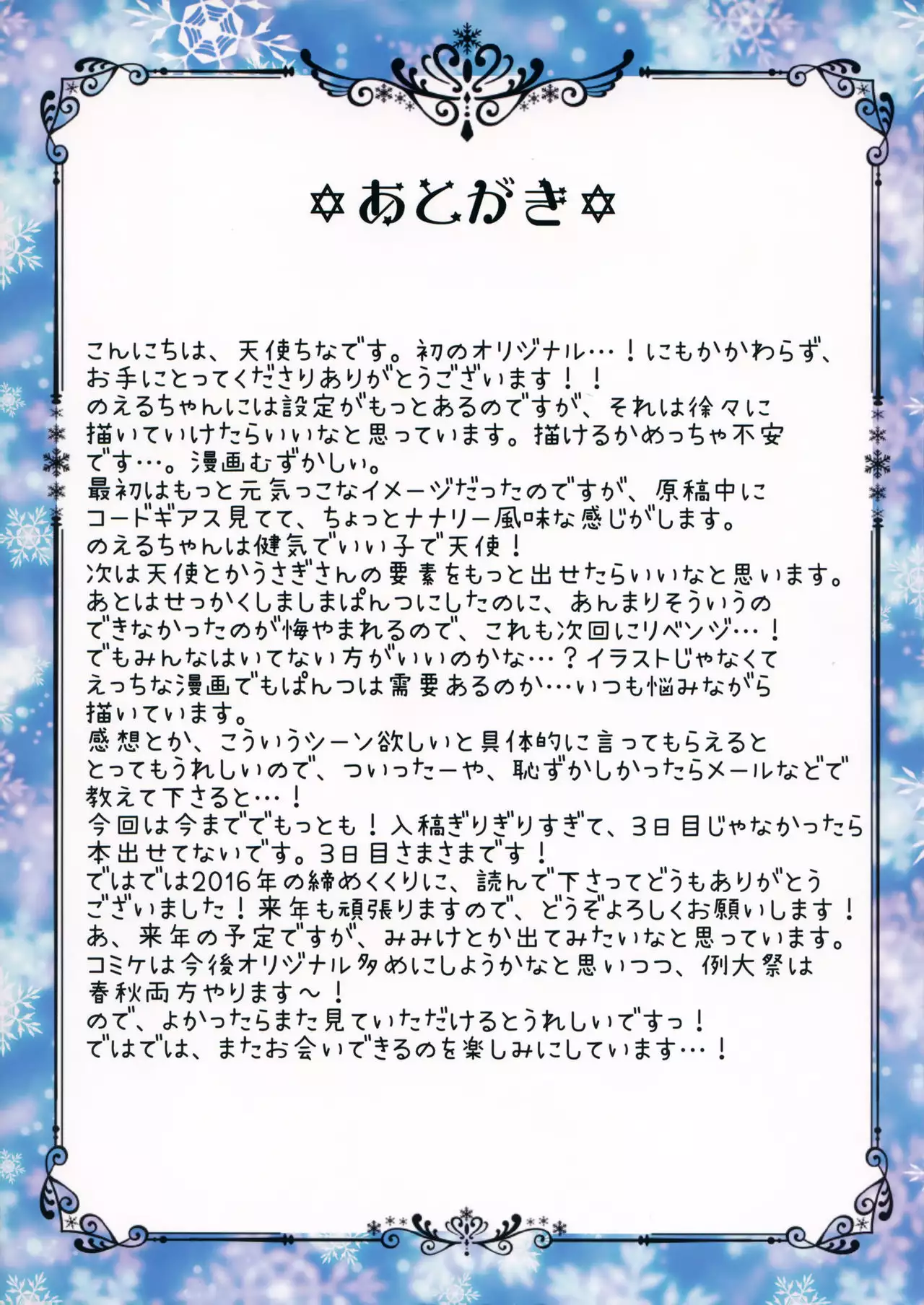 ✡あとがき✡

こんにちは、天使ちなです。初のオリジナル…！にもかかわらず、お手にとってくださりありがとうございます！！
のえるちゃんには設定がもっとあるのですが、それは徐々に描いていけたらいいなと思っています。描けるかめっちゃ不安です…。漫画むずかしい。
最初はもっと元気っこなイメージだったのですが、原稿中にコードギアス見てて、ちょっとナナリー風味な感じがします。
のえるちゃんは健気でいい子で天使！
次は天使とかうさぎさんの要素をもっと出せたらいいなと思います。
あとはせっかくしましまぱんつにしたのに、あんまりそういうのできなかったのが悔やまれるので、これも次回にリベンジ…！
でもみんなはいてない方がいいのかな…？イラストじゃなくてえっちな漫画でもぱんつは需要あるのか…いつも悩みながら描いています。
感想とか、こういうシーン欲しいと具体的に言ってもらえるととってもうれしいので、ついったーや、恥ずかしかったらメールなどで教えて下さると…！
今回は今まででもっとも！入稿ぎりぎりすぎて、3日目じゃなかったら本出せてないです。3日目さまさまです！
ではでは2016年の締めくくりに、読んで下さってどうもありがとうございました！来年も頑張りますので、どうぞよろしくお願いします！
あ、来年の予定ですが、みみけとか出てみたいなと思っています。
コミケは今後オリジナル多めにしようかなと思いつつ、例大祭は春秋両方やります～！
ので、よかったらまた見ていただけるとうれしいですっ！
ではでは、またお会いできるのを楽しみにしています…！